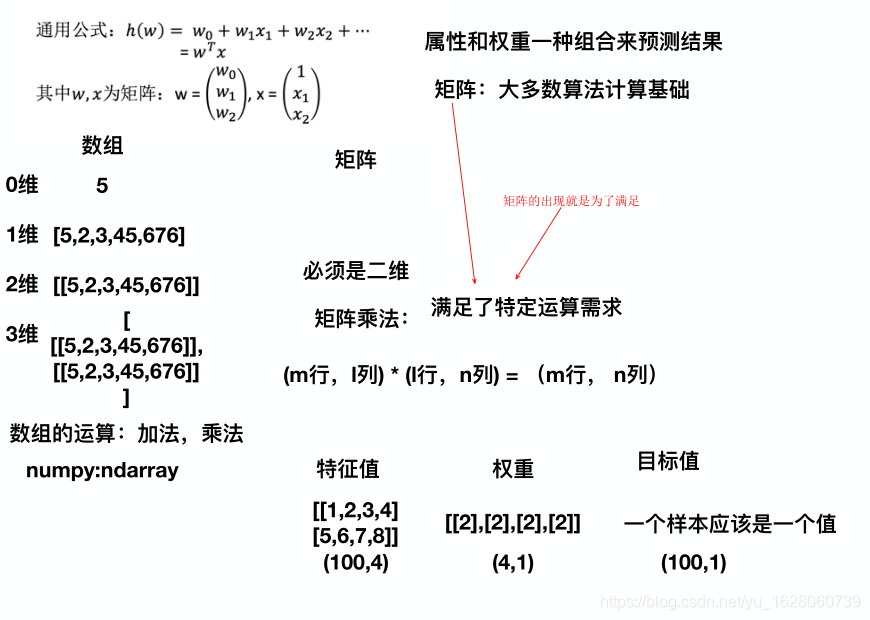 通用公式：$h(w) = w_0 + w_1x_1 + w_2x_2 + \cdots$
$= w^Tx$

其中$w, x$为矩阵：$w = \begin{pmatrix} w_0 \\ w_1 \\ w_2 \end{pmatrix}$, $x = \begin{pmatrix} 1 \\ x_1 \\ x_2 \end{pmatrix}$

属性和权重一种组合来预测结果

矩阵：大多数算法计算基础

数组

0维 5

1维 [5,2,3,45,676]

2维 [[5,2,3,45,676]]

3维 [
[[5,2,3,45,676]],
[[5,2,3,45,676]]
]

数组的运算：加法，乘法

numpy:ndarray

矩阵

矩阵的出现就是为了满足

必须是二维

矩阵乘法：

满足了特定运算需求

(m行，l列) * (l行，n列) = （m行， n列）

特征值

[[1,2,3,4]
[5,6,7,8]]
(100,4)

权重

[[2],[2],[2],[2]]
(4,1)

目标值

一个样本应该是一个值
(100,1)

https://blog.csdn.net/yu_1628060739